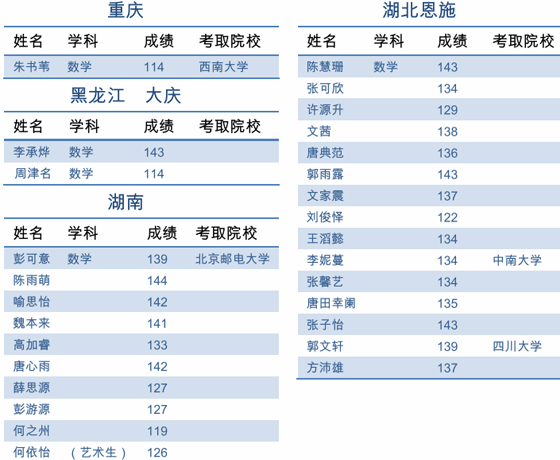 重庆

| 姓名 | 学科 | 成绩 | 考取院校 |
|---|---|---|---|
| 朱书苇 | 数学 | 114 | 西南大学 |

黑龙江　大庆

| 姓名 | 学科 | 成绩 | 考取院校 |
|---|---|---|---|
| 李承烨 | 数学 | 143 | |
| 周津名 | 数学 | 114 | |

湖南

| 姓名 | 学科 | 成绩 | 考取院校 |
|---|---|---|---|
| 彭可意 | 数学 | 139 | 北京邮电大学 |
| 陈雨萌 | | 144 | |
| 喻思怡 | | 142 | |
| 魏本来 | | 141 | |
| 高加睿 | | 133 | |
| 唐心雨 | | 142 | |
| 薛思源 | | 127 | |
| 彭游源 | | 127 | |
| 何之州 | | 119 | |
| 何依怡 | （艺术生） | 126 | |

湖北恩施

| 姓名 | 学科 | 成绩 | 考取院校 |
|---|---|---|---|
| 陈慧珊 | 数学 | 143 | |
| 张可欣 | | 134 | |
| 许源升 | | 129 | |
| 文茜 | | 138 | |
| 唐典范 | | 136 | |
| 郭雨露 | | 143 | |
| 文家震 | | 137 | |
| 刘俊怿 | | 122 | |
| 王滔懿 | | 134 | |
| 李妮蔓 | | 134 | 中南大学 |
| 张馨艺 | | 134 | |
| 唐田幸阑 | | 135 | |
| 张子怡 | | 143 | |
| 郭文轩 | | 139 | 四川大学 |
| 方沛雄 | | 137 | |